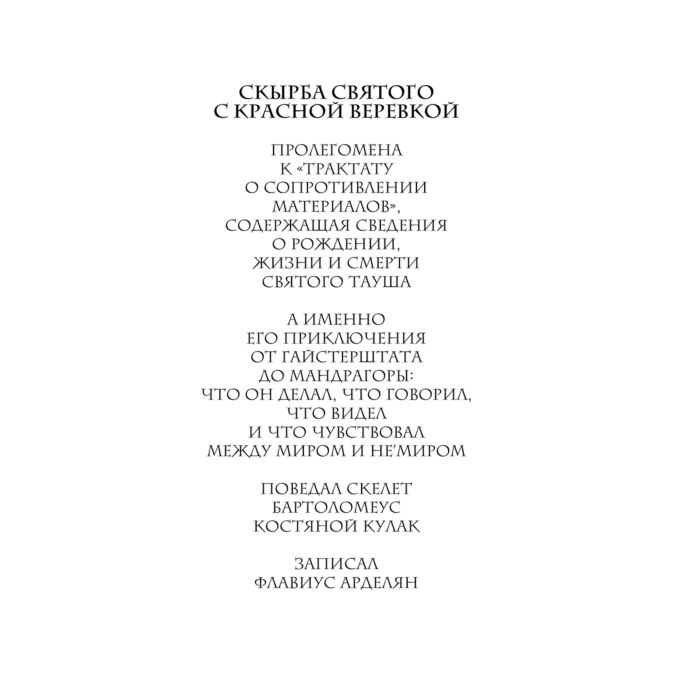 СКЫРБА СВЯТОГО
С КРАСНОЙ ВЕРЕВКОЙ

ПРОЛЕГОМЕНА
К «ТРАКТАТУ
О СОПРОТИВЛЕНИИ
МАТЕРИАЛОВ»,
СОДЕРЖАЩАЯ СВЕДЕНИЯ
О РОЖДЕНИИ,
ЖИЗНИ И СМЕРТИ
СВЯТОГО ТАУША

А ИМЕННО
ЕГО ПРИКЛЮЧЕНИЯ
ОТ ГАЙСТЕРШТАТА
ДО МАНДРАГОРЫ:
ЧТО ОН ДЕЛАЛ, ЧТО ГОВОРИЛ,
ЧТО ВИДЕЛ
И ЧТО ЧУВСТВОВАЛ
МЕЖДУ МИРОМ И НЕ'МИРОМ

ПОВЕДАЛ СКЕЛЕТ
БАРТОЛОМЕУС
КОСТЯНОЙ КУЛАК

ЗАПИСАЛ
ФЛАВИУС АРДЕЛЯН